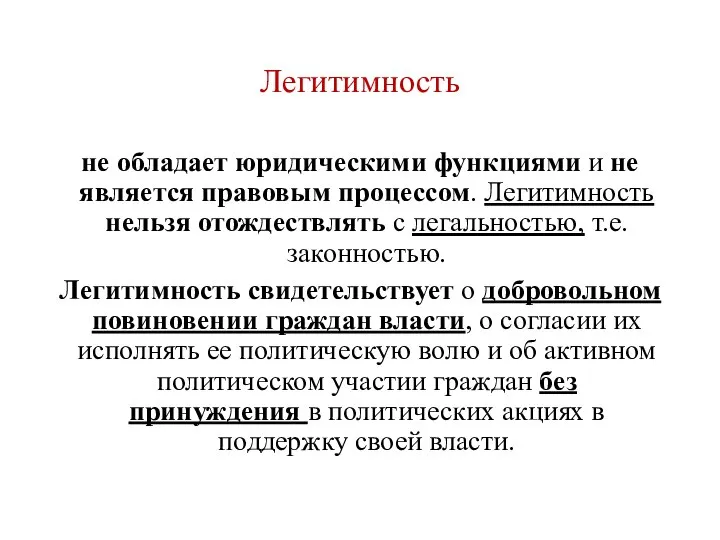 Легитимность

не обладает юридическими функциями и не является правовым процессом. Легитимность нельзя отождествлять с легальностью, т.е. законностью.

Легитимность свидетельствует о добровольном повиновении граждан власти, о согласии их исполнять ее политическую волю и об активном политическом участии граждан без принуждения в политических акциях в поддержку своей власти.